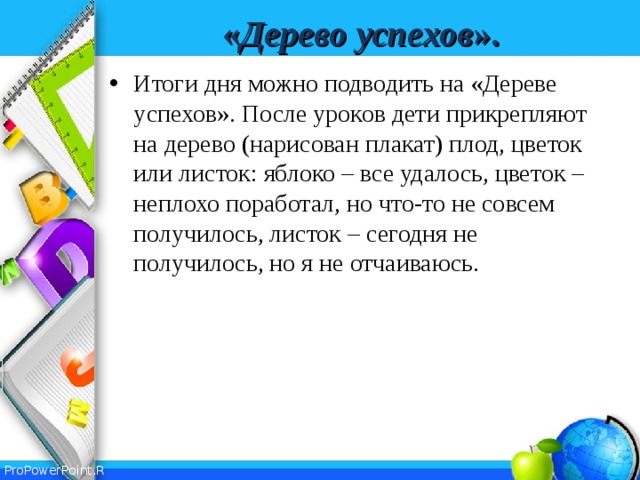 «Дерево успехов».

• Итоги дня можно подводить на «Дереве успехов». После уроков дети прикрепляют на дерево (нарисован плакат) плод, цветок или листок: яблоко – все удалось, цветок – неплохо поработал, но что-то не совсем получилось, листок – сегодня не получилось, но я не отчаиваюсь.

ProPowerPoint.R